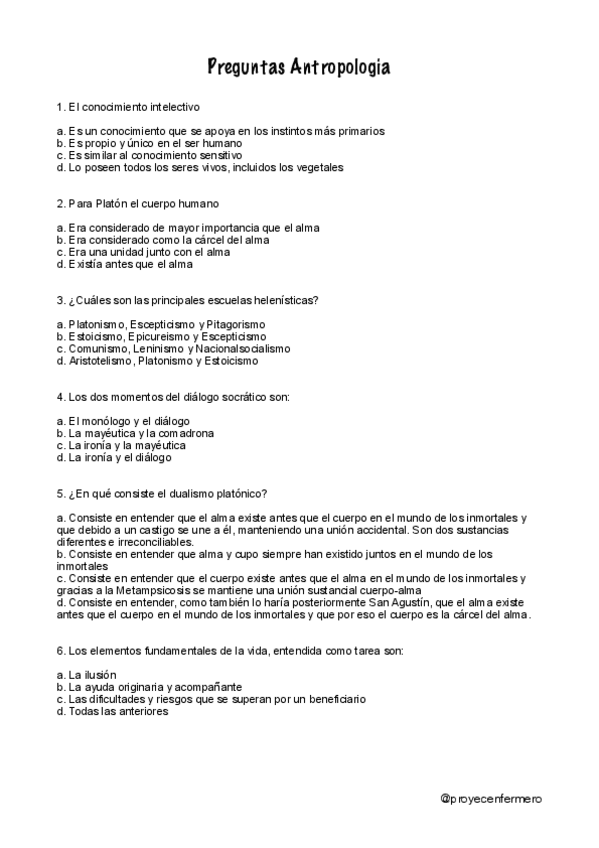 Preguntas Antropologia

1. El conocimiento intelectivo

a. Es un conocimiento que se apoya en los instintos más primarios
b. Es propio y único en el ser humano
c. Es similar al conocimiento sensitivo
d. Lo poseen todos los seres vivos, incluidos los vegetales

2. Para Platón el cuerpo humano

a. Era considerado de mayor importancia que el alma
b. Era considerado como la cárcel del alma
c. Era una unidad junto con el alma
d. Existía antes que el alma

3. ¿Cuáles son las principales escuelas helenísticas?

a. Platonismo, Escepticismo y Pitagorismo
b. Estoicismo, Epicureismo y Escepticismo
c. Comunismo, Leninismo y Nacionalsocialismo
d. Aristotelismo, Platonismo y Estoicismo

4. Los dos momentos del diálogo socrático son:

a. El monólogo y el diálogo
b. La mayéutica y la comadrona
c. La ironía y la mayéutica
d. La ironía y el diálogo

5. ¿En qué consiste el dualismo platónico?

a. Consiste en entender que el alma existe antes que el cuerpo en el mundo de los inmortales y que debido a un castigo se une a él, manteniendo una unión accidental. Son dos sustancias diferentes e irreconciliables.
b. Consiste en entender que alma y cupo siempre han existido juntos en el mundo de los inmortales
c. Consiste en entender que el cuerpo existe antes que el alma en el mundo de los inmortales y gracias a la Metampsicosis se mantiene una unión sustancial cuerpo-alma
d. Consiste en entender, como también lo haría posteriormente San Agustín, que el alma existe antes que el cuerpo en el mundo de los inmortales y que por eso el cuerpo es la cárcel del alma.

6. Los elementos fundamentales de la vida, entendida como tarea son:

a. La ilusión
b. La ayuda originaria y acompañante
c. Las dificultades y riesgos que se superan por un beneficiario
d. Todas las anteriores

@proyecenfermero